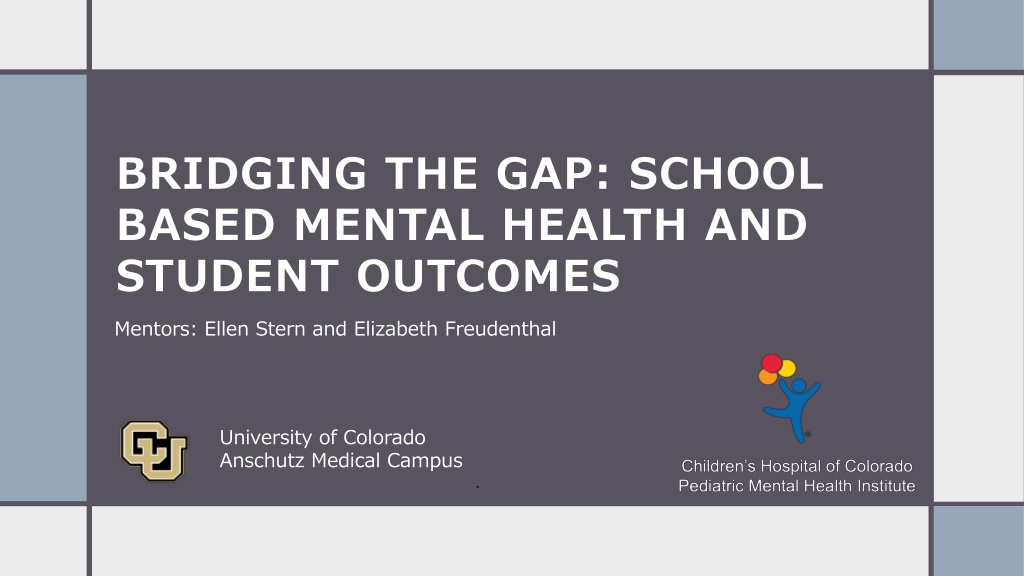 BRIDGING THE GAP: SCHOOL BASED MENTAL HEALTH AND STUDENT OUTCOMES

Mentors: Ellen Stern and Elizabeth Freudenthal

University of Colorado
Anschutz Medical Campus

Children's Hospital of Colorado
Pediatric Mental Health Institute